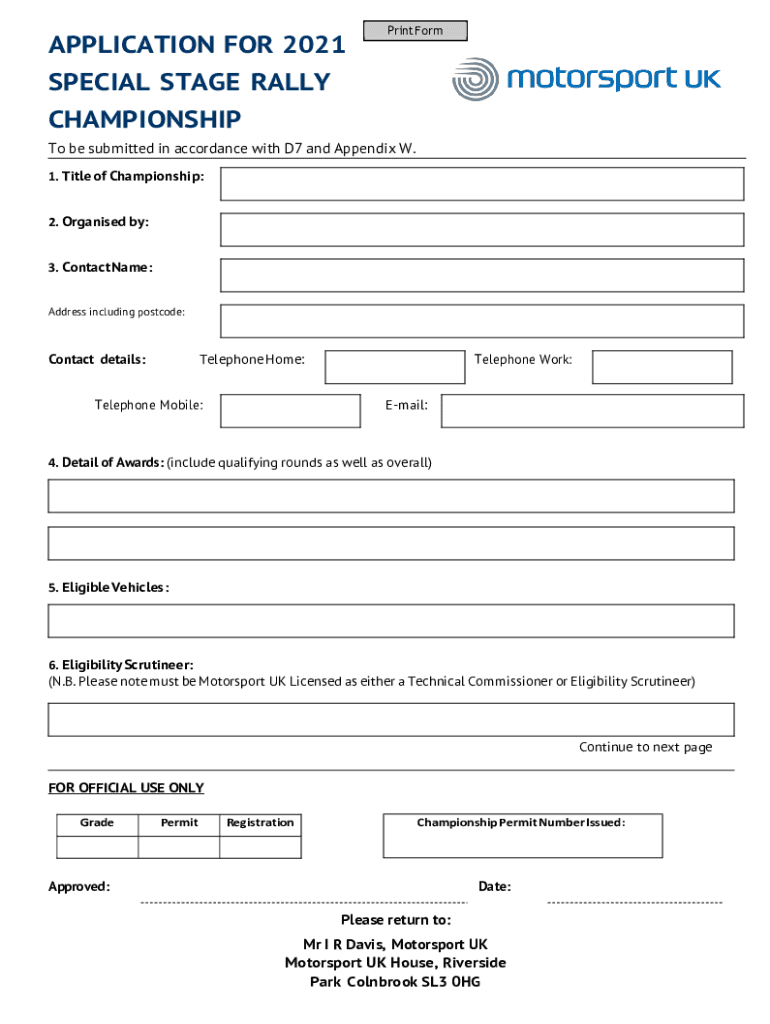 Print Form

APPLICATION FOR 2021 SPECIAL STAGE RALLY CHAMPIONSHIP

motorsport UK

To be submitted in accordance with D7 and Appendix W.

1. Title of Championship:

2. Organised by:

3. Contact Name:

Address including postcode:

Contact details: Telephone Home: Telephone Work:

Telephone Mobile: E-mail:

4. Detail of Awards: (include qualifying rounds as well as overall)

5. Eligible Vehicles:

6. Eligibility Scrutineer:
(N.B. Please note must be Motorsport UK Licensed as either a Technical Commissioner or Eligibility Scrutineer)

Continue to next page

FOR OFFICIAL USE ONLY

| Grade | Permit | Registration |
|---|---|---|
| | | |

Championship Permit Number Issued:

Approved: Date:

Please return to:

Mr I R Davis, Motorsport UK
Motorsport UK House, Riverside
Park Colnbrook SL3 0HG